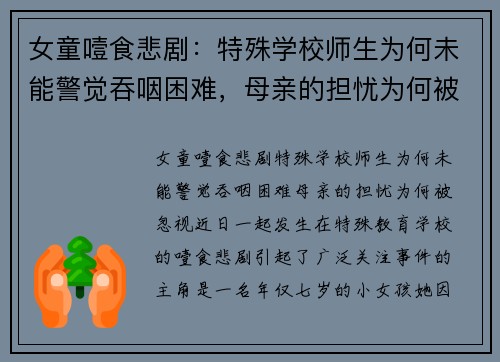 女童噎食悲剧：特殊学校师生为何未能警觉吞咽困难，母亲的担忧为何被

女童噎食悲剧特殊学校师生为何未能警觉吞咽困难母亲的担忧为何被忽视近日一起发生在特殊教育学校的噎食悲剧引起了广泛关注事件的主角是一名年仅七岁的小女孩她因